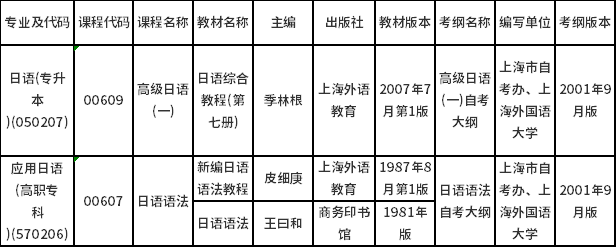 | 专业及代码 | 课程代码 | 课程名称 | 教材名称 | 主编 | 出版社 | 教材版本 | 考纲名称 | 编写单位 | 考纲版本 |
|---|---|---|---|---|---|---|---|---|---|
| 日语(专升本)(050207) | 00609 | 高级日语(一) | 日语综合教程(第七册) | 季林根 | 上海外语教育 | 2007年7月第1版 | 高级日语(一)自考大纲 | 上海市自考办、上海外国语大学 | 2001年9月版 |
| 应用日语(高职专科)(570206) | 00607 | 日语语法 | 新编日语语法教程 | 皮细庚 | 上海外语教育 | 1987年8月第1版 | 日语语法自考大纲 | 上海市自考办、上海外国语大学 | 2001年9月版 |
| | | | 日语语法 | 王曰和 | 商务印书馆 | 1981年版 | | | |